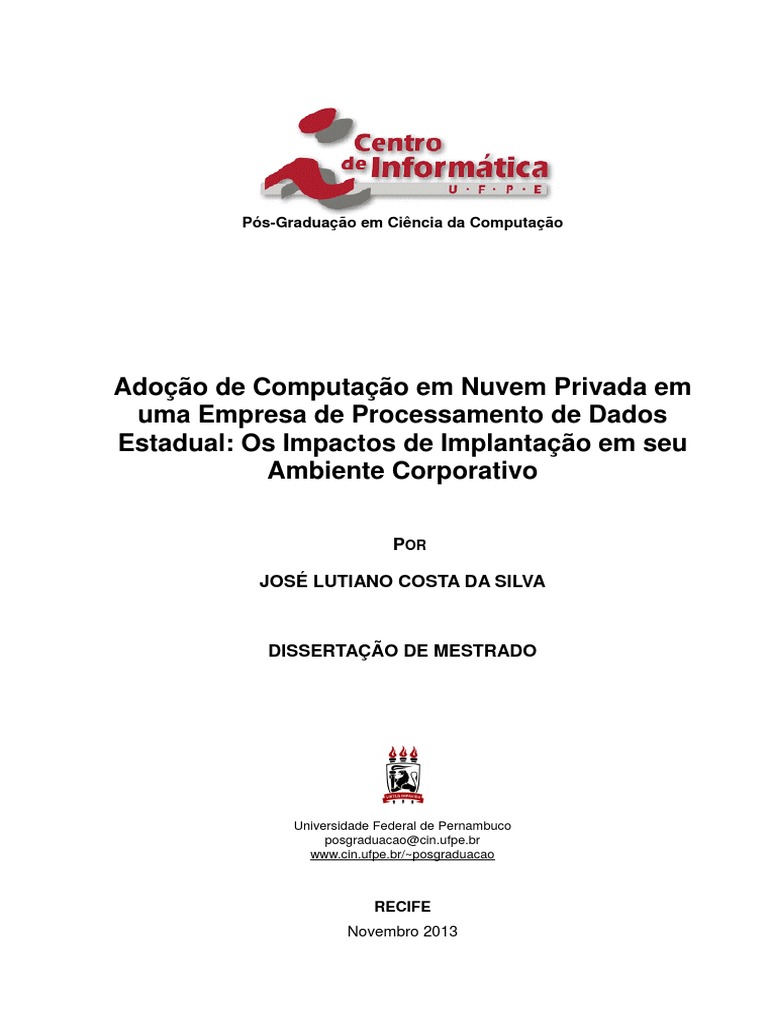 Centro de Informática
U · F · P · E

Pós-Graduação em Ciência da Computação

Adoção de Computação em Nuvem Privada em uma Empresa de Processamento de Dados Estadual: Os Impactos de Implantação em seu Ambiente Corporativo

POR

JOSÉ LUTIANO COSTA DA SILVA

DISSERTAÇÃO DE MESTRADO

Universidade Federal de Pernambuco
posgraduacao@cin.ufpe.br
www.cin.ufpe.br/~posgraduacao

RECIFE
Novembro 2013